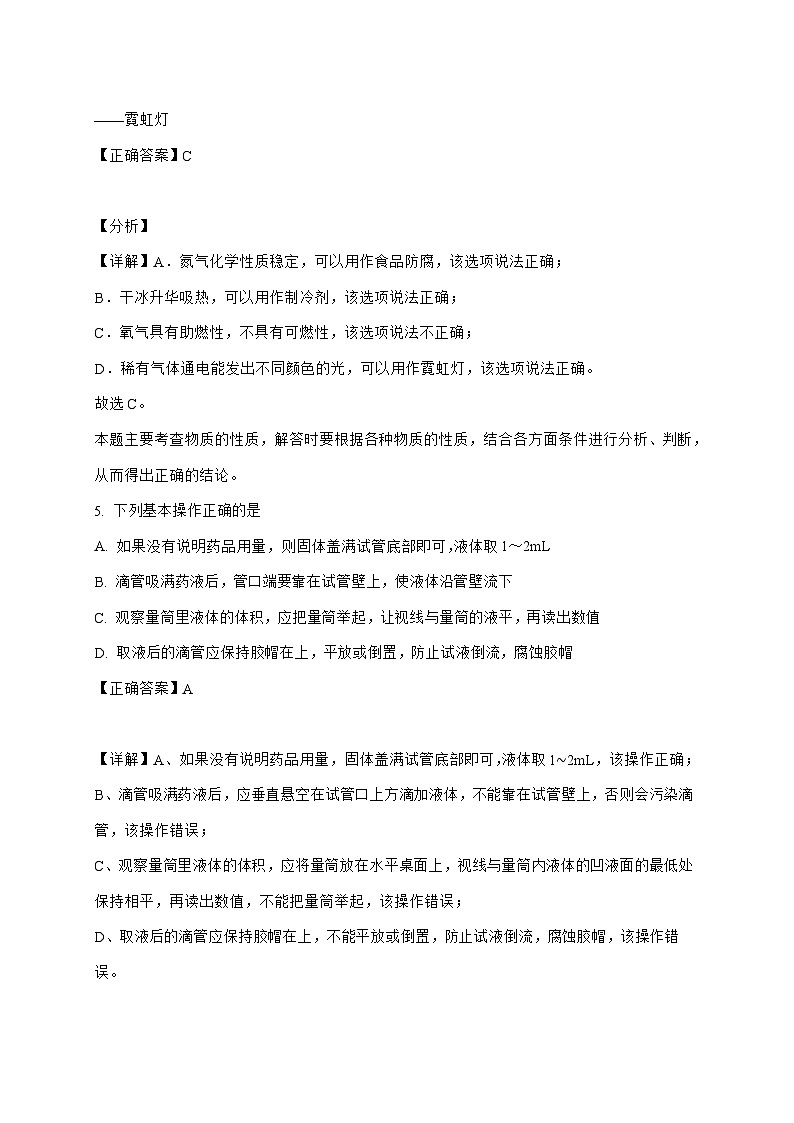 ——霓虹灯

【正确答案】C

【分析】

【详解】A．氮气化学性质稳定，可以用作食品防腐，该选项说法正确；

B．干冰升华吸热，可以用作制冷剂，该选项说法正确；

C．氧气具有助燃性，不具有可燃性，该选项说法不正确；

D．稀有气体通电能发出不同颜色的光，可以用作霓虹灯，该选项说法正确。

故选C。

本题主要考查物质的性质，解答时要根据各种物质的性质，结合各方面条件进行分析、判断，从而得出正确的结论。

5. 下列基本操作正确的是

A. 如果没有说明药品用量，则固体盖满试管底部即可，液体取1～2mL

B. 滴管吸满药液后，管口端要靠在试管壁上，使液体沿管壁流下

C. 观察量筒里液体的体积，应把量筒举起，让视线与量筒的液平，再读出数值

D. 取液后的滴管应保持胶帽在上，平放或倒置，防止试液倒流，腐蚀胶帽

【正确答案】A

【详解】A、如果没有说明药品用量，固体盖满试管底部即可，液体取1～2mL，该操作正确；

B、滴管吸满药液后，应垂直悬空在试管口上方滴加液体，不能靠在试管壁上，否则会污染滴管，该操作错误；

C、观察量筒里液体的体积，应将量筒放在水平桌面上，视线与量筒内液体的凹液面的最低处保持相平，再读出数值，不能把量筒举起，该操作错误；

D、取液后的滴管应保持胶帽在上，不能平放或倒置，防止试液倒流，腐蚀胶帽，该操作错误。